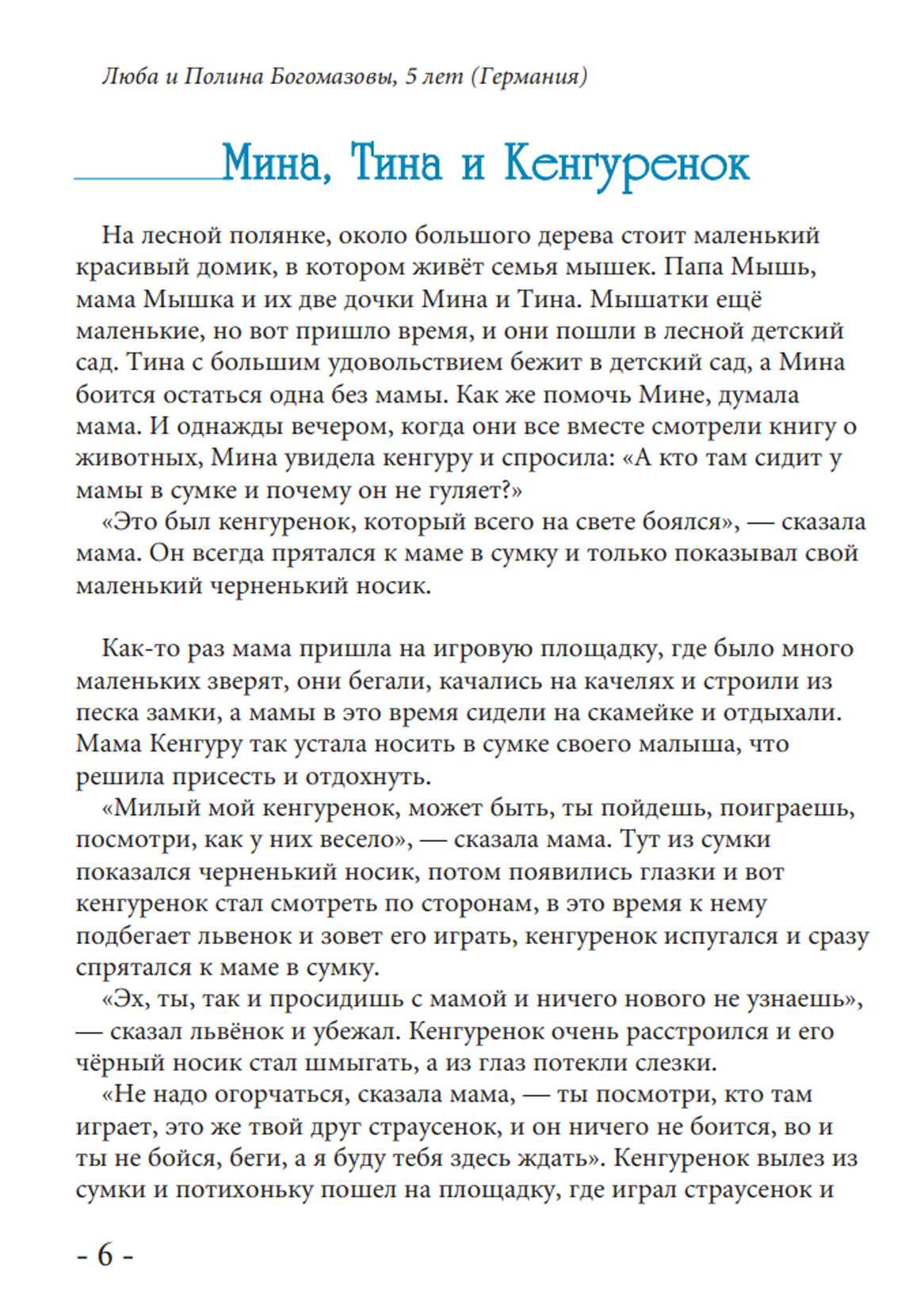 Люба и Полина Богомазовы, 5 лет (Германия)

Мина, Тина и Кенгуренок

На лесной полянке, около большого дерева стоит маленький красивый домик, в котором живёт семья мышек. Папа Мышь, мама Мышка и их две дочки Мина и Тина. Мышатки ещё маленькие, но вот пришло время, и они пошли в лесной детский сад. Тина с большим удовольствием бежит в детский сад, а Мина боится остаться одна без мамы. Как же помочь Мине, думала мама. И однажды вечером, когда они все вместе смотрели книгу о животных, Мина увидела кенгуру и спросила: «А кто там сидит у мамы в сумке и почему он не гуляет?»
«Это был кенгуренок, который всего на свете боялся», — сказала мама. Он всегда прятался к маме в сумку и только показывал свой маленький черненький носик.

Как-то раз мама пришла на игровую площадку, где было много маленьких зверят, они бегали, качались на качелях и строили из песка замки, а мамы в это время сидели на скамейке и отдыхали. Мама Кенгуру так устала носить в сумке своего малыша, что решила присесть и отдохнуть.
«Милый мой кенгуренок, может быть, ты пойдешь, поиграешь, посмотри, как у них весело», — сказала мама. Тут из сумки показался черненький носик, потом появились глазки и вот кенгуренок стал смотреть по сторонам, в это время к нему подбегает львенок и зовет его играть, кенгуренок испугался и сразу спрятался к маме в сумку.
«Эх, ты, так и просидишь с мамой и ничего нового не узнаешь», — сказал львёнок и убежал. Кенгуренок очень расстроился и его чёрный носик стал шмыгать, а из глаз потекли слезки.
«Не надо огорчаться, сказала мама, — ты посмотри, кто там играет, это же твой друг страусенок, и он ничего не боится, во и ты не бойся, беги, а я буду тебя здесь ждать». Кенгуренок вылез из сумки и потихоньку пошел на площадку, где играл страусенок и

- 6 -